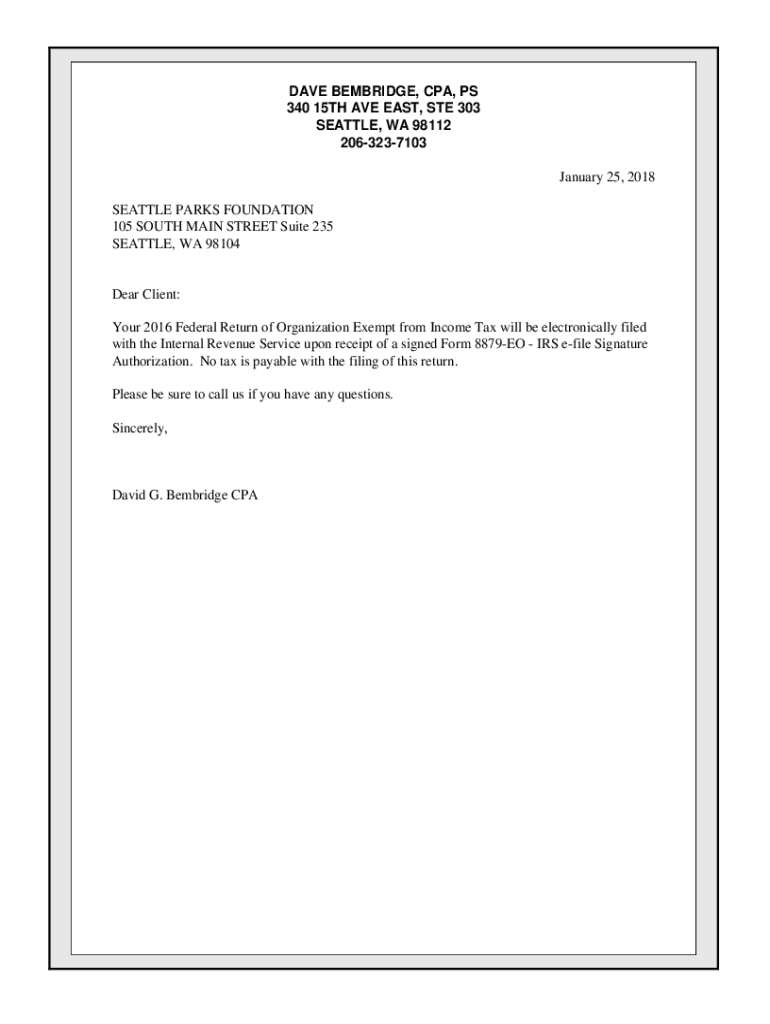 DAVE BEMBRIDGE, CPA, PS
340 15TH AVE EAST, STE 303
SEATTLE, WA 98112
206-323-7103

January 25, 2018

SEATTLE PARKS FOUNDATION
105 SOUTH MAIN STREET Suite 235
SEATTLE, WA 98104

Dear Client:

Your 2016 Federal Return of Organization Exempt from Income Tax will be electronically filed with the Internal Revenue Service upon receipt of a signed Form 8879-EO - IRS e-file Signature Authorization. No tax is payable with the filing of this return.

Please be sure to call us if you have any questions.

Sincerely,

David G. Bembridge CPA